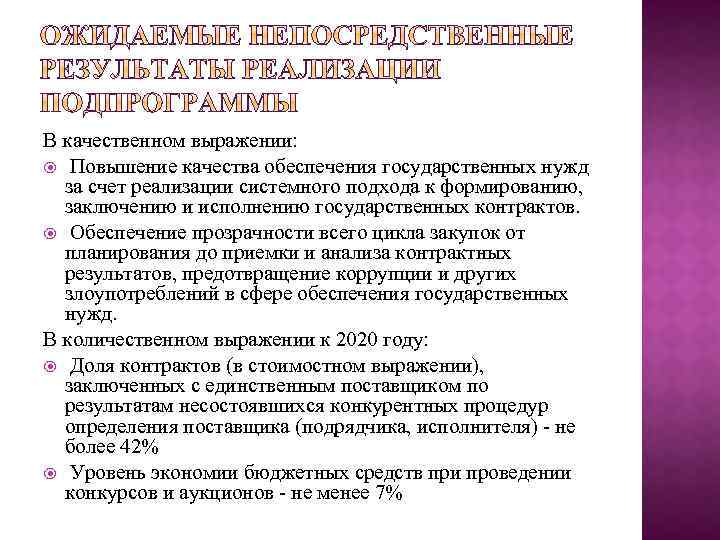 ОЖИДАЕМЫЕ НЕПОСРЕДСТВЕННЫЕ РЕЗУЛЬТАТЫ РЕАЛИЗАЦИИ ПОДПРОГРАММЫ

В качественном выражении:

Повышение качества обеспечения государственных нужд за счет реализации системного подхода к формированию, заключению и исполнению государственных контрактов.

Обеспечение прозрачности всего цикла закупок от планирования до приемки и анализа контрактных результатов, предотвращение коррупции и других злоупотреблений в сфере обеспечения государственных нужд.

В количественном выражении к 2020 году:

Доля контрактов (в стоимостном выражении), заключенных с единственным поставщиком по результатам несостоявшихся конкурентных процедур определения поставщика (подрядчика, исполнителя) - не более 42%

Уровень экономии бюджетных средств при проведении конкурсов и аукционов - не менее 7%